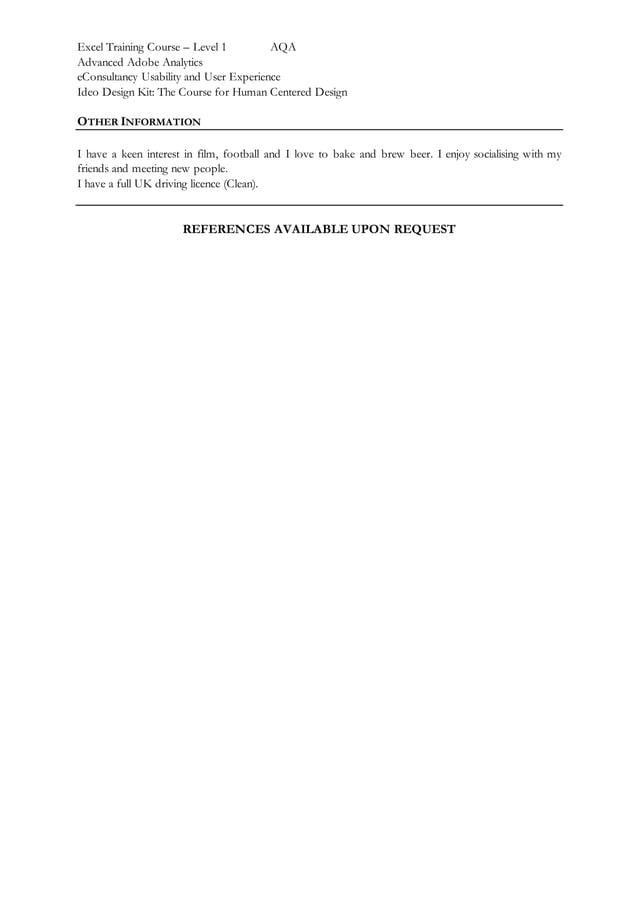 Excel Training Course – Level 1 AQA
Advanced Adobe Analytics
eConsultancy Usability and User Experience
Ideo Design Kit: The Course for Human Centered Design

OTHER INFORMATION

I have a keen interest in film, football and I love to bake and brew beer. I enjoy socialising with my friends and meeting new people.
I have a full UK driving licence (Clean).

REFERENCES AVAILABLE UPON REQUEST